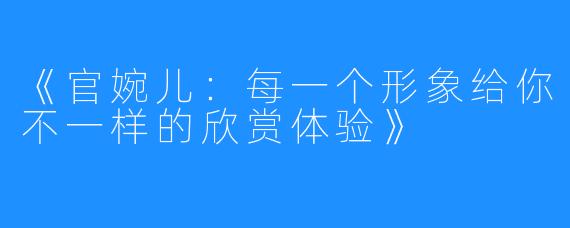 《官婉儿：每一个形象给你不一样的欣赏体验》